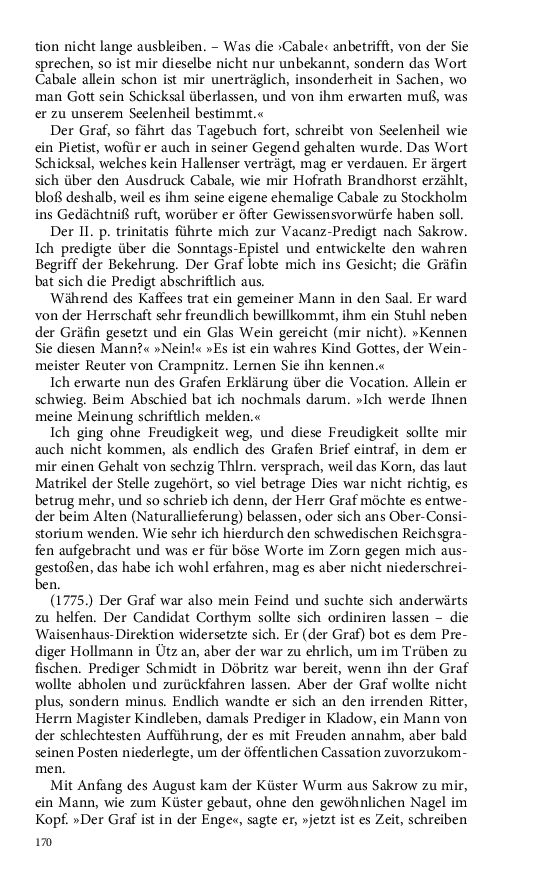 tion nicht lange ausbleiben. – Was die ›Cabale‹ anbetrifft, von der Sie sprechen, so ist mir dieselbe nicht nur unbekannt, sondern das Wort Cabale allein schon ist mir unerträglich, insonderheit in Sachen, wo man Gott sein Schicksal überlassen, und von ihm erwarten muß, was er zu unserem Seelenheil bestimmt.«

Der Graf, so fährt das Tagebuch fort, schreibt von Seelenheil wie ein Pietist, wofür er auch in seiner Gegend gehalten wurde. Das Wort Schicksal, welches kein Hallenser verträgt, mag er verdauen. Er ärgert sich über den Ausdruck Cabale, wie mir Hofrath Brandhorst erzählt, bloß deshalb, weil es ihm seine eigene ehemalige Cabale zu Stockholm ins Gedächtniß ruft, worüber er öfter Gewissensvorwürfe haben soll.

Der II. p. trinitatis führte mich zur Vacanz-Predigt nach Sakrow. Ich predigte über die Sonntags-Epistel und entwickelte den wahren Begriff der Bekehrung. Der Graf lobte mich ins Gesicht; die Gräfin bat sich die Predigt abschriftlich aus.

Während des Kaffees trat ein gemeiner Mann in den Saal. Er ward von der Herrschaft sehr freundlich bewillkommt, ihm ein Stuhl neben der Gräfin gesetzt und ein Glas Wein gereicht (mir nicht). »Kennen Sie diesen Mann?« »Nein!« »Es ist ein wahres Kind Gottes, der Weinmeister Reuter von Crampnitz. Lernen Sie ihn kennen.«

Ich erwarte nun des Grafen Erklärung über die Vocation. Allein er schwieg. Beim Abschied bat ich nochmals darum. »Ich werde Ihnen meine Meinung schriftlich melden.«

Ich ging ohne Freudigkeit weg, und diese Freudigkeit sollte mir auch nicht kommen, als endlich des Grafen Brief eintraf, in dem er mir einen Gehalt von sechzig Thlrn. versprach, weil das Korn, das laut Matrikel der Stelle zugehört, so viel betrage Dies war nicht richtig, es betrug mehr, und so schrieb ich denn, der Herr Graf möchte es entweder beim Alten (Naturallieferung) belassen, oder sich ans Ober-Consistorium wenden. Wie sehr ich hierdurch den schwedischen Reichsgrafen aufgebracht und was er für böse Worte im Zorn gegen mich ausgestoßen, das habe ich wohl erfahren, mag es aber nicht niederschreiben.

(1775.) Der Graf war also mein Feind und suchte sich anderwärts zu helfen. Der Candidat Corthym sollte sich ordiniren lassen – die Waisenhaus-Direktion widersetzte sich. Er (der Graf) bot es dem Prediger Hollmann in Ütz an, aber der war zu ehrlich, um im Trüben zu fischen. Prediger Schmidt in Döbritz war bereit, wenn ihn der Graf wollte abholen und zurückfahren lassen. Aber der Graf wollte nicht plus, sondern minus. Endlich wandte er sich an den irrenden Ritter, Herrn Magister Kindleben, damals Prediger in Kladow, ein Mann von der schlechtesten Aufführung, der es mit Freuden annahm, aber bald seinen Posten niederlegte, um der öffentlichen Cassation zuvorzukommen.

Mit Anfang des August kam der Küster Wurm aus Sakrow zu mir, ein Mann, wie zum Küster gebaut, ohne den gewöhnlichen Nagel im Kopf. »Der Graf ist in der Enge«, sagte er, »jetzt ist es Zeit, schreiben

170